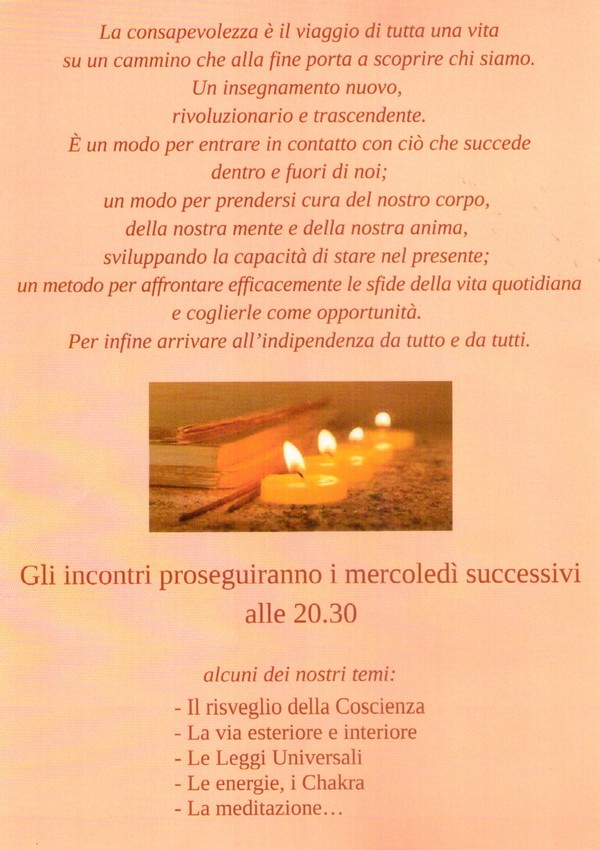 La consapevolezza è il viaggio di tutta una vita
su un cammino che alla fine porta a scoprire chi siamo.
Un insegnamento nuovo,
rivoluzionario e trascendente.
È un modo per entrare in contatto con ciò che succede
dentro e fuori di noi;
un modo per prendersi cura del nostro corpo,
della nostra mente e della nostra anima,
sviluppando la capacità di stare nel presente;
un metodo per affrontare efficacemente le sfide della vita quotidiana
e coglierle come opportunità.
Per infine arrivare all'indipendenza da tutto e da tutti.

Gli incontri proseguiranno i mercoledì successivi
alle 20.30

alcuni dei nostri temi:

- Il risveglio della Coscienza
- La via esteriore e interiore
- Le Leggi Universali
- Le energie, i Chakra
- La meditazione…